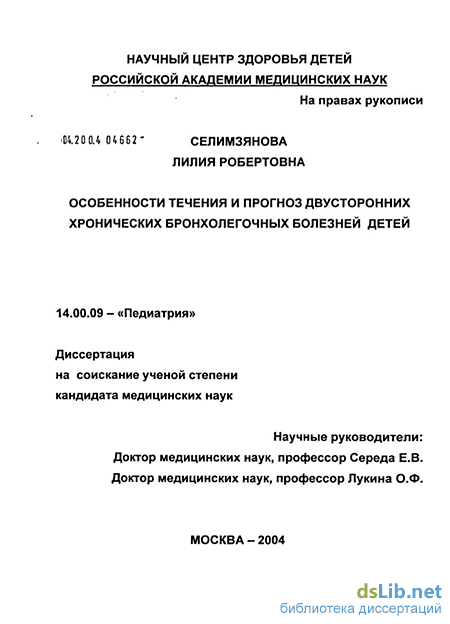 НАУЧНЫЙ ЦЕНТР ЗДОРОВЬЯ ДЕТЕЙ
РОССИЙСКОЙ АКАДЕМИИ МЕДИЦИНСКИХ НАУК

На правах рукописи

04.200.4 04662

СЕЛИМЗЯНОВА
ЛИЛИЯ РОБЕРТОВНА

ОСОБЕННОСТИ ТЕЧЕНИЯ И ПРОГНОЗ ДВУСТОРОННИХ ХРОНИЧЕСКИХ БРОНХОЛЕГОЧНЫХ БОЛЕЗНЕЙ ДЕТЕЙ

14.00.09 – «Педиатрия»

Диссертация
на соискание ученой степени
кандидата медицинских наук

Научные руководители:
Доктор медицинских наук, профессор Середа Е.В.
Доктор медицинских наук, профессор Лукина О.Ф.

МОСКВА – 2004

dsLib.net
библиотека диссертаций